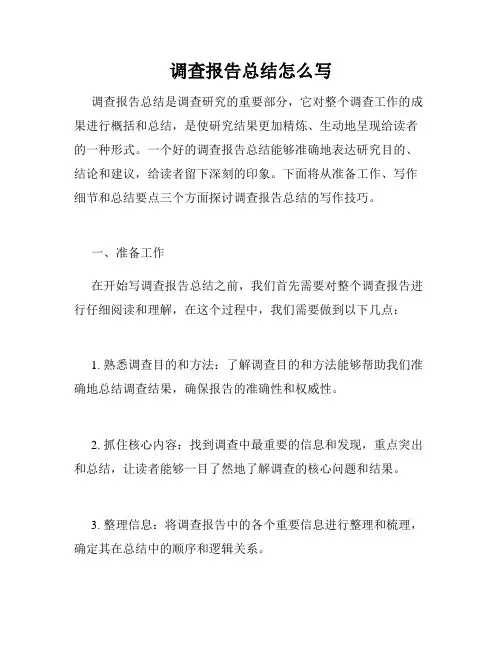 调查报告总结怎么写

调查报告总结是调查研究的重要部分，它对整个调查工作的成果进行概括和总结，是使研究结果更加精炼、生动地呈现给读者的一种形式。一个好的调查报告总结能够准确地表达研究目的、结论和建议，给读者留下深刻的印象。下面将从准备工作、写作细节和总结要点三个方面探讨调查报告总结的写作技巧。

一、准备工作

在开始写调查报告总结之前，我们首先需要对整个调查报告进行仔细阅读和理解，在这个过程中，我们需要做到以下几点：

1. 熟悉调查目的和方法：了解调查目的和方法能够帮助我们准确地总结调查结果，确保报告的准确性和权威性。

2. 抓住核心内容：找到调查中最重要的信息和发现，重点突出和总结，让读者能够一目了然地了解调查的核心问题和结果。

3. 整理信息：将调查报告中的各个重要信息进行整理和梳理，确定其在总结中的顺序和逻辑关系。